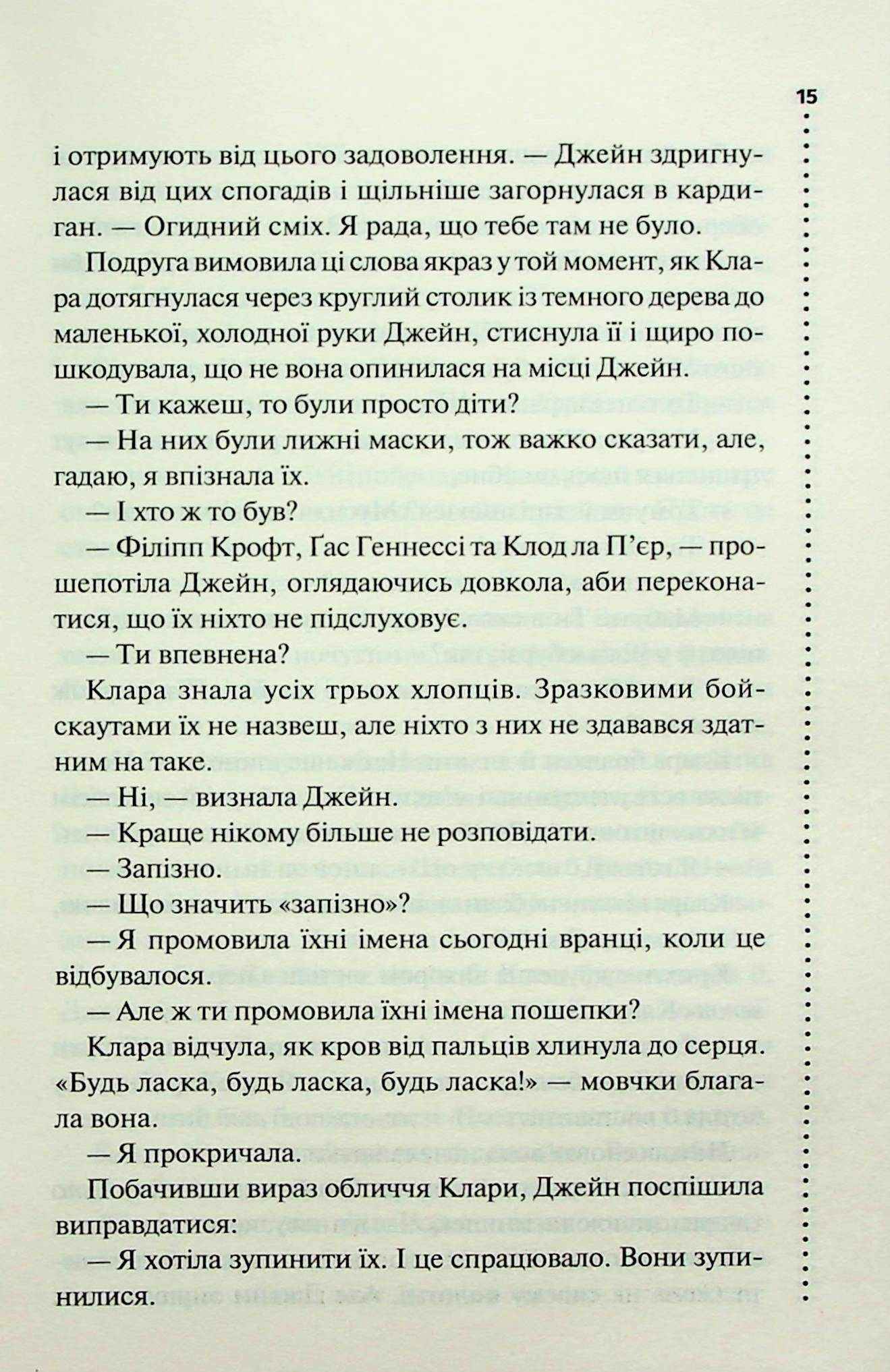 15

і отримують від цього задоволення. — Джейн здригнулася від цих спогадів і щільніше загорнулася в кардиган. — Огидний сміх. Я рада, що тебе там не було.

Подруга вимовила ці слова якраз у той момент, як Клара дотягнулася через круглий столик із темного дерева до маленької, холодної руки Джейн, стиснула її і щиро пошкодувала, що не вона опинилася на місці Джейн.

— Ти кажеш, то були просто діти?

— На них були лижні маски, тож важко сказати, але, гадаю, я впізнала їх.

— І хто ж то був?

— Філіпп Крофт, Ґас Геннессі та Клод ла П'єр, — прошепотіла Джейн, оглядаючись довкола, аби переконатися, що їх ніхто не підслуховує.

— Ти впевнена?

Клара знала усіх трьох хлопців. Зразковими бойскаутами їх не назвеш, але ніхто з них не здавався здатним на таке.

— Ні, — визнала Джейн.

— Краще нікому більше не розповідати.

— Запізно.

— Що значить «запізно»?

— Я промовила їхні імена сьогодні вранці, коли це відбувалося.

— Але ж ти промовила їхні імена пошепки?

Клара відчула, як кров від пальців хлинула до серця. «Будь ласка, будь ласка, будь ласка!» — мовчки благала вона.

— Я прокричала.

Побачивши вираз обличчя Клари, Джейн поспішила виправдатися:

— Я хотіла зупинити їх. І це спрацювало. Вони зупинилися.